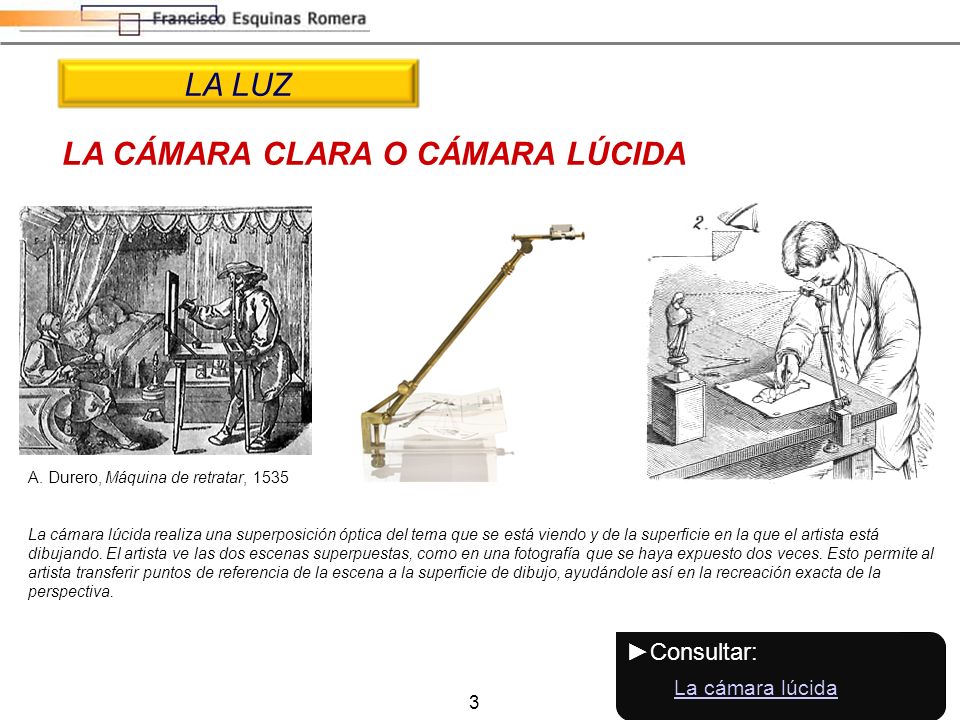 Francisco Esquinas Romera

LA LUZ

LA CÁMARA CLARA O CÁMARA LÚCIDA

2.

A. Durero, Máquina de retratar, 1535

La cámara lúcida realiza una superposición óptica del tema que se está viendo y de la superficie en la que el artista está dibujando. El artista ve las dos escenas superpuestas, como en una fotografía que se haya expuesto dos veces. Esto permite al artista transferir puntos de referencia de la escena a la superficie de dibujo, ayudándole así en la recreación exacta de la perspectiva.

►Consultar:

La cámara lúcida

3